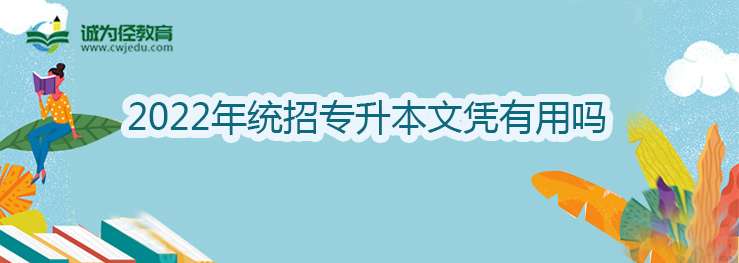 诚为径教育
www.cwjedu.com

2022年统招专升本文凭有用吗